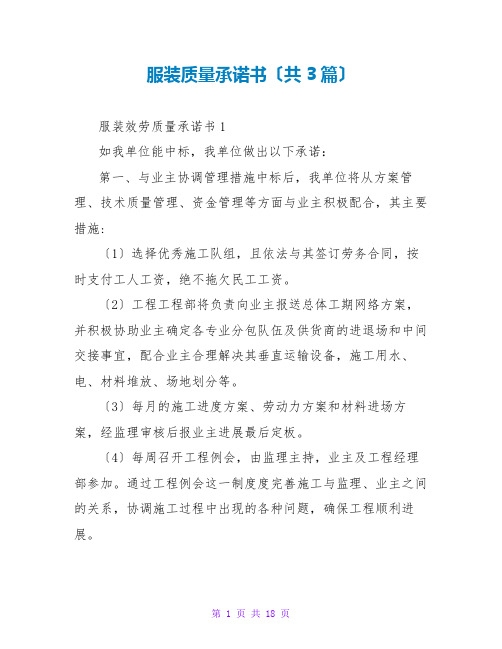 服装质量承诺书〔共3篇〕

服装效劳质量承诺书1

如我单位能中标，我单位做出以下承诺：

第一、与业主协调管理措施中标后，我单位将从方案管理、技术质量管理、资金管理等方面与业主积极配合，其主要措施：

〔1〕选择优秀施工队组，且依法与其签订劳务合同，按时支付工人工资，绝不拖欠民工工资。

〔2〕工程工程部将负责向业主报送总体工期网络方案，并积极协助业主确定各专业分包队伍及供货商的进退场和中间交接事宜，配合业主合理解决其垂直运输设备，施工用水、电、材料堆放、场地划分等。

〔3〕每月的施工进度方案、劳动力方案和材料进场方案，经监理审核后报业主进展最后定板。

〔4〕每周召开工程例会，由监理主持，业主及工程经理部参加。通过工程例会这一制度度完善施工与监理、业主之间的关系，协调施工过程中出现的各种问题，确保工程顺利进展。

第 1 页 共 18 页